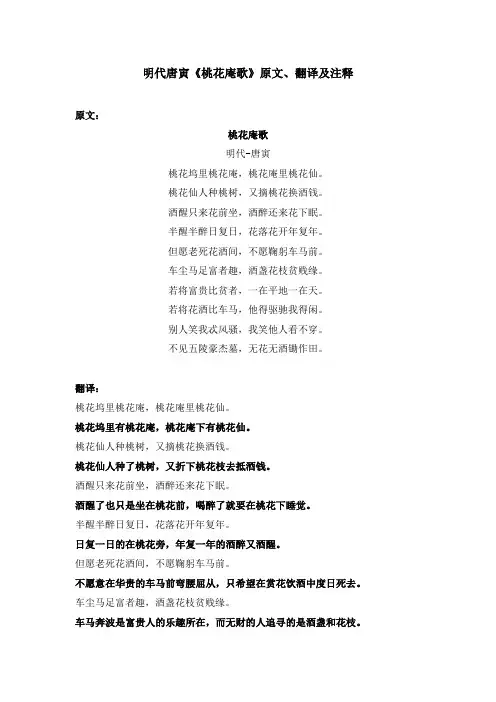 明代唐寅《桃花庵歌》原文、翻译及注释

原文：

桃花庵歌

明代-唐寅

桃花坞里桃花庵，桃花庵里桃花仙。

桃花仙人种桃树，又摘桃花换酒钱。

酒醒只来花前坐，酒醉还来花下眠。

半醒半醉日复日，花落花开年复年。

但愿老死花酒间，不愿鞠躬车马前。

车尘马足富者趣，酒盏花枝贫贱缘。

若将富贵比贫者，一在平地一在天。

若将花酒比车马，他得驱驰我得闲。

别人笑我忒风骚，我笑他人看不穿。

不见五陵豪杰墓，无花无酒锄作田。

翻译：

桃花坞里桃花庵，桃花庵里桃花仙。

桃花坞里有桃花庵，桃花庵下有桃花仙。

桃花仙人种桃树，又摘桃花换酒钱。

桃花仙人种了桃树，又折下桃花枝去抵酒钱。

酒醒只来花前坐，酒醉还来花下眠。

酒醒了也只是坐在桃花前，喝醉了就要在桃花下睡觉。

半醒半醉日复日，花落花开年复年。

日复一日的在桃花旁，年复一年的酒醉又酒醒。

但愿老死花酒间，不愿鞠躬车马前。

不愿意在华贵的车马前弯腰屈从，只希望在赏花饮酒中度日死去。

车尘马足富者趣，酒盏花枝贫贱缘。

车马奔波是富贵人的乐趣所在，而无财的人追寻的是酒盏和花枝。